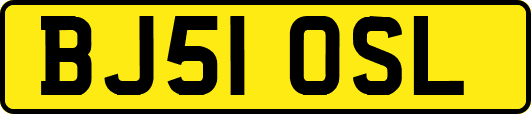 BJ51 OSL